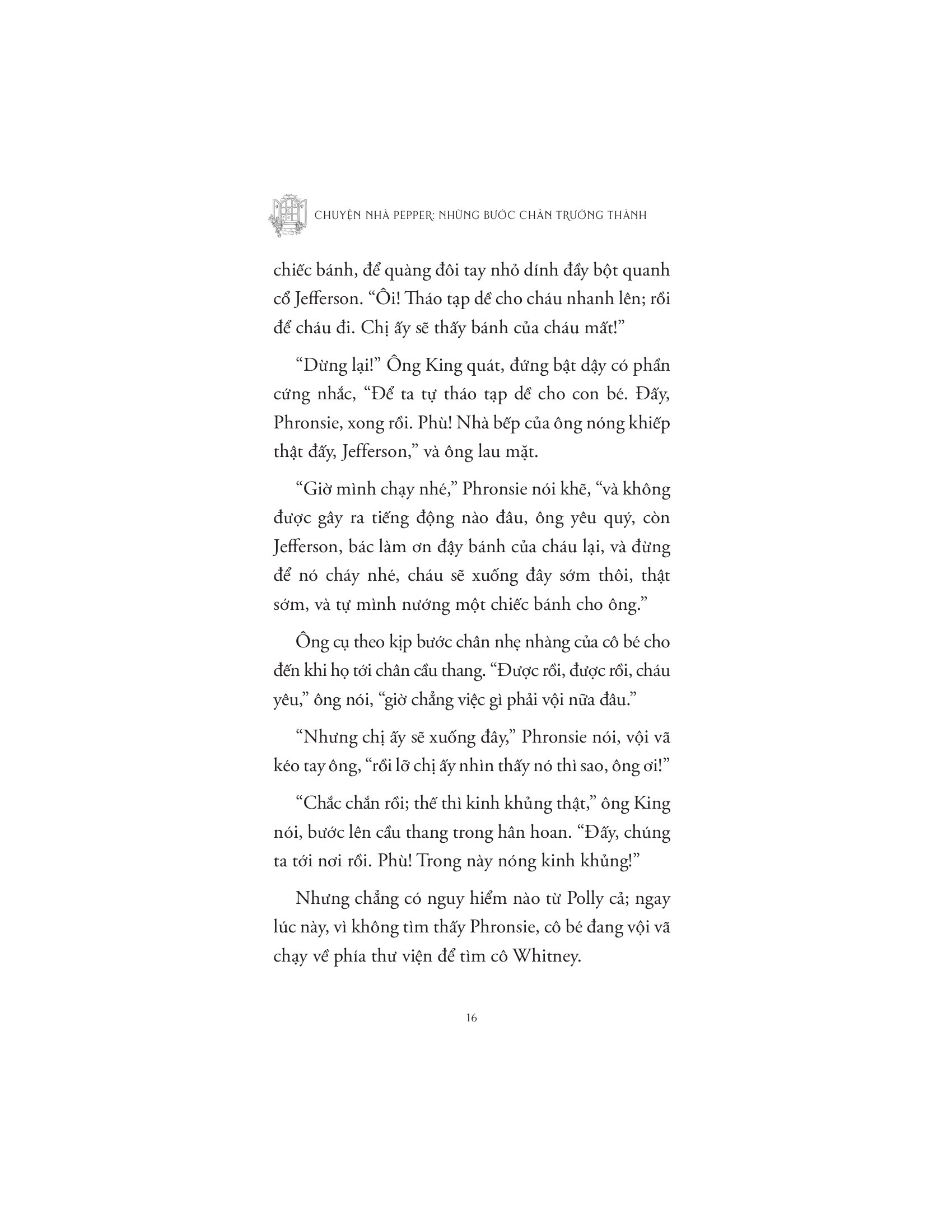 CHUYỆN NHÀ PEPPER: NHỮNG BƯỚC CHÂN TRƯỞNG THÀNH

chiếc bánh, để quàng đôi tay nhỏ dính đầy bột quanh cổ Jefferson. “Ôi! Tháo tạp dề cho cháu nhanh lên; rồi để cháu đi. Chị ấy sẽ thấy bánh của cháu mất!”

“Dừng lại!” Ông King quát, đứng bật dậy có phần cứng nhắc, “Để ta tự tháo tạp dề cho con bé. Đấy, Phronsie, xong rồi. Phù! Nhà bếp của ông nóng khiếp thật đấy, Jefferson,” và ông lau mặt.

“Giờ mình chạy nhé,” Phronsie nói khẽ, “và không được gây ra tiếng động nào đâu, ông yêu quý, còn Jefferson, bác làm ơn đậy bánh của cháu lại, và đừng để nó cháy nhé, cháu sẽ xuống đây sớm thôi, thật sớm, và tự mình nướng một chiếc bánh cho ông.”

Ông cụ theo kịp bước chân nhẹ nhàng của cô bé cho đến khi họ tới chân cầu thang. “Được rồi, được rồi, cháu yêu,” ông nói, “giờ chẳng việc gì phải vội nữa đâu.”

“Nhưng chị ấy sẽ xuống đây,” Phronsie nói, vội vã kéo tay ông, “rồi lỡ chị ấy nhìn thấy nó thì sao, ông ơi!”

“Chắc chắn rồi; thế thì kinh khủng thật,” ông King nói, bước lên cầu thang trong hân hoan. “Đấy, chúng ta tới nơi rồi. Phù! Trong này nóng kinh khủng!”

Nhưng chẳng có nguy hiểm nào từ Polly cả; ngay lúc này, vì không tìm thấy Phronsie, cô bé đang vội vã chạy về phía thư viện để tìm cô Whitney.

16